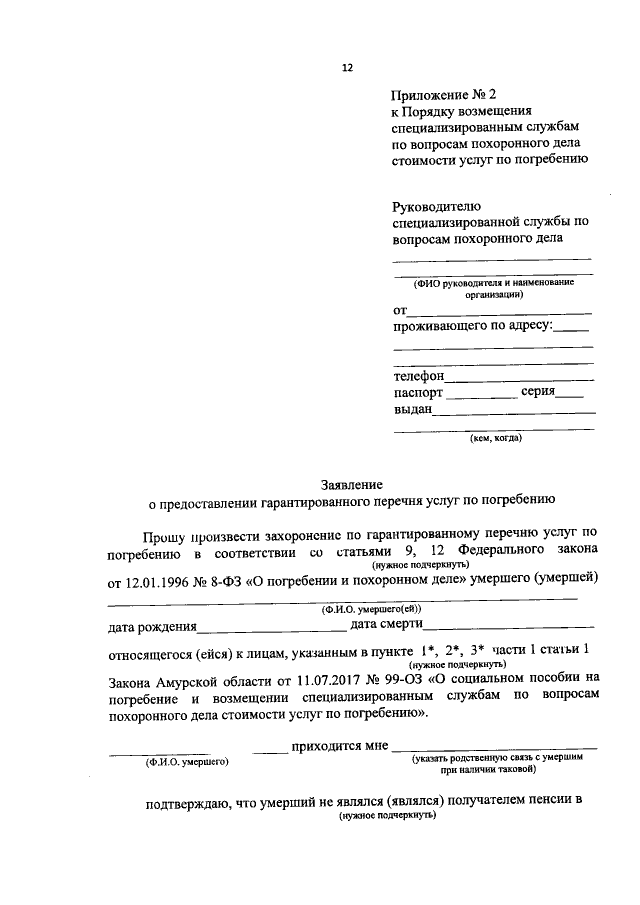 12

Приложение № 2
к Порядку возмещения
специализированным службам
по вопросам похоронного дела
стоимости услуг по погребению

Руководителю
специализированной службы по
вопросам похоронного дела
____
____
(ФИО руководителя и наименование организации)
от____
проживающего по адресу:____
____
____
телефон____
паспорт ____ серия____
выдан____
____
(кем, когда)

Заявление
о предоставлении гарантированного перечня услуг по погребению

Прошу произвести захоронение по гарантированному перечню услуг по погребению в соответствии со статьями 9, 12 Федерального закона
(нужное подчеркнуть)
от 12.01.1996 № 8-ФЗ «О погребении и похоронном деле» умершего (умершей)
____
(Ф.И.О. умершего(ей))
дата рождения____ дата смерти____

относящегося (ейся) к лицам, указанным в пункте 1*, 2*, 3* части 1 статьи 1
(нужное подчеркнуть)
Закона Амурской области от 11.07.2017 № 99-ОЗ «О социальном пособии на погребение и возмещении специализированным службам по вопросам похоронного дела стоимости услуг по погребению».

____ ____ приходится мне ____
(Ф.И.О. умершего) (указать родственную связь с умершим при наличии таковой)

подтверждаю, что умерший не являлся (являлся) получателем пенсии в
(нужное подчеркнуть)